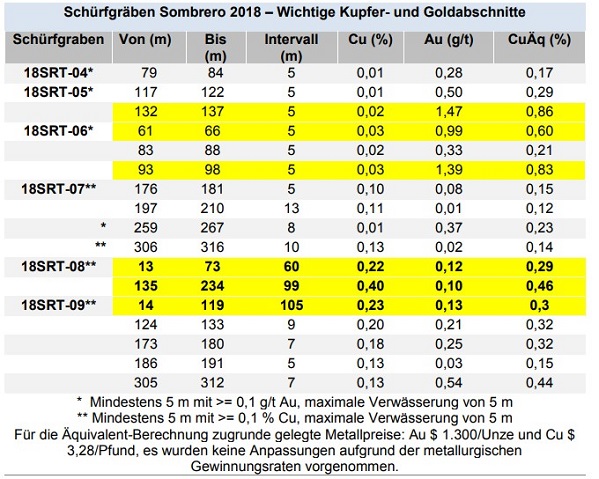 Schürfgräben Sombrero 2018 – Wichtige Kupfer- und Goldabschnitte

| Schürfgraben | Von (m) | Bis (m) | Intervall (m) | Cu (%) | Au (g/t) | CuÄq (%) |
|---|---|---|---|---|---|---|
| 18SRT-04* | 79 | 84 | 5 | 0,01 | 0,28 | 0,17 |
| 18SRT-05* | 117 | 122 | 5 | 0,01 | 0,50 | 0,29 |
| | 132 | 137 | 5 | 0,02 | 1,47 | 0,86 |
| 18SRT-06* | 61 | 66 | 5 | 0,03 | 0,99 | 0,60 |
| | 83 | 88 | 5 | 0,02 | 0,33 | 0,21 |
| | 93 | 98 | 5 | 0,03 | 1,39 | 0,83 |
| 18SRT-07** | 176 | 181 | 5 | 0,10 | 0,08 | 0,15 |
| | 197 | 210 | 13 | 0,11 | 0,01 | 0,12 |
| * | 259 | 267 | 8 | 0,01 | 0,37 | 0,23 |
| ** | 306 | 316 | 10 | 0,13 | 0,02 | 0,14 |
| 18SRT-08** | 13 | 73 | 60 | 0,22 | 0,12 | 0,29 |
| | 135 | 234 | 99 | 0,40 | 0,10 | 0,46 |
| 18SRT-09** | 14 | 119 | 105 | 0,23 | 0,13 | 0,3 |
| | 124 | 133 | 9 | 0,20 | 0,21 | 0,32 |
| | 173 | 180 | 7 | 0,18 | 0,25 | 0,32 |
| | 186 | 191 | 5 | 0,13 | 0,03 | 0,15 |
| | 305 | 312 | 7 | 0,13 | 0,54 | 0,44 |

* Mindestens 5 m mit >= 0,1 g/t Au, maximale Verwässerung von 5 m
** Mindestens 5 m mit >= 0,1 % Cu, maximale Verwässerung von 5 m
Für die Äquivalent-Berechnung zugrunde gelegte Metallpreise: Au $ 1.300/Unze und Cu $ 3,28/Pfund, es wurden keine Anpassungen aufgrund der metallurgischen Gewinnungsraten vorgenommen.